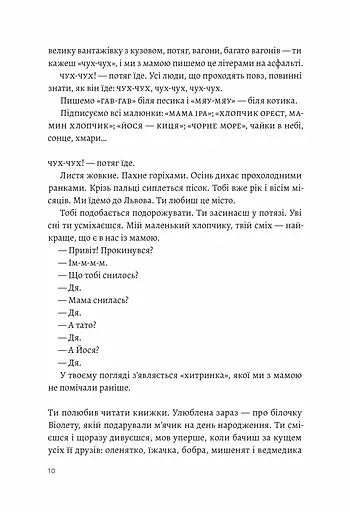 велику вантажівку з кузовом, потяг, вагони, багато вагонів — ти кажеш «чух-чух», і ми з мамою пишемо це літерами на асфальті.

чух-чух! — потяг їде. Усі люди, що проходять повз, повинні знати, як він їде: чух-чух, чух-чух, чух-чух.

Пишемо «гав-гав» біля песика і «мяу-мяу» — біля котика.

Підписуємо всі малюнки: «мама іра»; «хлопчик орест, мамин хлопчик»; «йося — киця»; «чорне море», чайки в небі, сонце, хмари...

чух-чух! — потяг їде.

Листя жовкне. Пахне горіхами. Осінь дихає прохолодними ранками. Крізь пальці сиплеться пісок. Тобі вже рік і вісім місяців. Ми їдемо до Львова. Ти любиш це місто.

Тобі подобається подорожувати. Ти засинаєш у потязі. Уві сні ти усміхаєшся. Мій маленький хлопчику, твій сміх — найкраще, що є в нас із мамою.

— Привіт! Прокинувся?

— Ім-м-м-м.

— Що тобі снилось?

— Дя.

— Мама снилась?

— Дя.

— А тато?

— Дя.

— А Йося?

— Дя.

У твоєму погляді з'являється «хитринка», якої ми з мамою не помічали раніше.

Ти полюбив читати книжки. Улюблена зараз — про білочку Віолету, якій подарували м'ячик на день народження. Ти смієшся і щоразу дивуєшся, мов уперше, коли бачиш за кущем усіх її друзів: оленятко, їжачка, бобра, мишенят і ведмедика

10